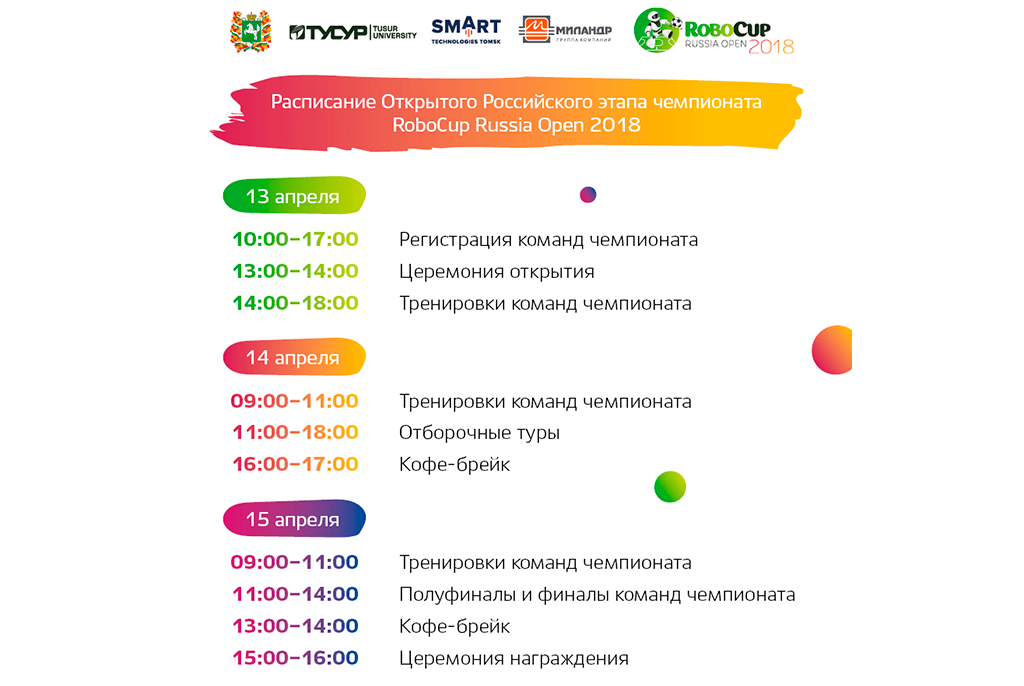 ТУСУР TUSUR UNIVERSITY SMART TECHNOLOGIES TOMSK МИЛАНДР ГРУППА КОМПАНИЙ ROBOCUP RUSSIA OPEN 2018

Расписание Открытого Российского этапа чемпионата RoboCup Russia Open 2018

13 апреля

10:00–17:00 Регистрация команд чемпионата
13:00–14:00 Церемония открытия
14:00–18:00 Тренировки команд чемпионата

14 апреля

09:00–11:00 Тренировки команд чемпионата
11:00–18:00 Отборочные туры
16:00–17:00 Кофе-брейк

15 апреля

09:00–11:00 Тренировки команд чемпионата
11:00–14:00 Полуфиналы и финалы команд чемпионата
13:00–14:00 Кофе-брейк
15:00–16:00 Церемония награждения